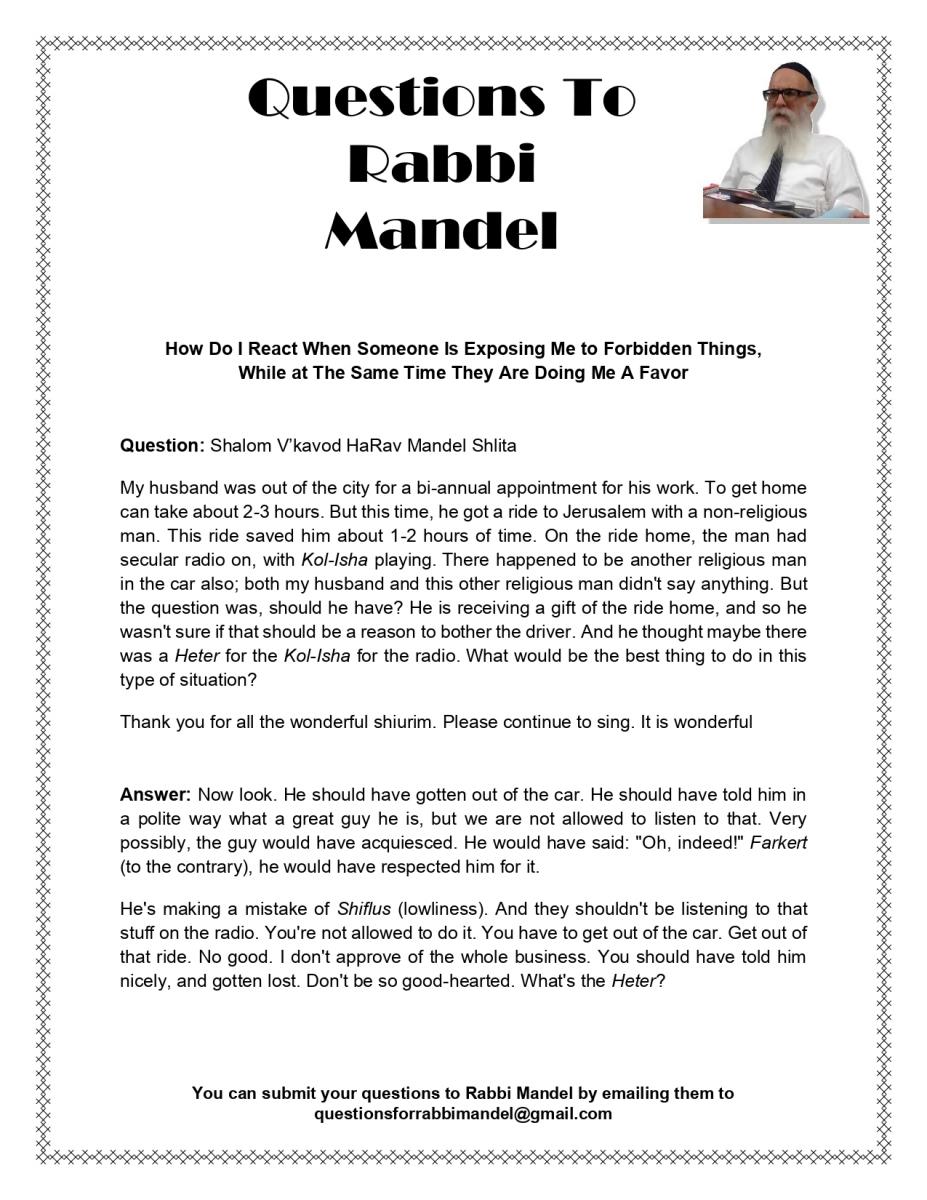 Questions To Rabbi Mandel

How Do I React When Someone Is Exposing Me to Forbidden Things, While at The Same Time They Are Doing Me A Favor

Question: Shalom V'kavod HaRav Mandel Shlita

My husband was out of the city for a bi-annual appointment for his work. To get home can take about 2-3 hours. But this time, he got a ride to Jerusalem with a non-religious man. This ride saved him about 1-2 hours of time. On the ride home, the man had secular radio on, with Kol-Isha playing. There happened to be another religious man in the car also; both my husband and this other religious man didn't say anything. But the question was, should he have? He is receiving a gift of the ride home, and so he wasn't sure if that should be a reason to bother the driver. And he thought maybe there was a Heter for the Kol-Isha for the radio. What would be the best thing to do in this type of situation?

Thank you for all the wonderful shiurim. Please continue to sing. It is wonderful

Answer: Now look. He should have gotten out of the car. He should have told him in a polite way what a great guy he is, but we are not allowed to listen to that. Very possibly, the guy would have acquiesced. He would have said: "Oh, indeed!" Farkert (to the contrary), he would have respected him for it.

He's making a mistake of Shiflus (lowliness). And they shouldn't be listening to that stuff on the radio. You're not allowed to do it. You have to get out of the car. Get out of that ride. No good. I don't approve of the whole business. You should have told him nicely, and gotten lost. Don't be so good-hearted. What's the Heter?

You can submit your questions to Rabbi Mandel by emailing them to questionsforrabbimandel@gmail.com